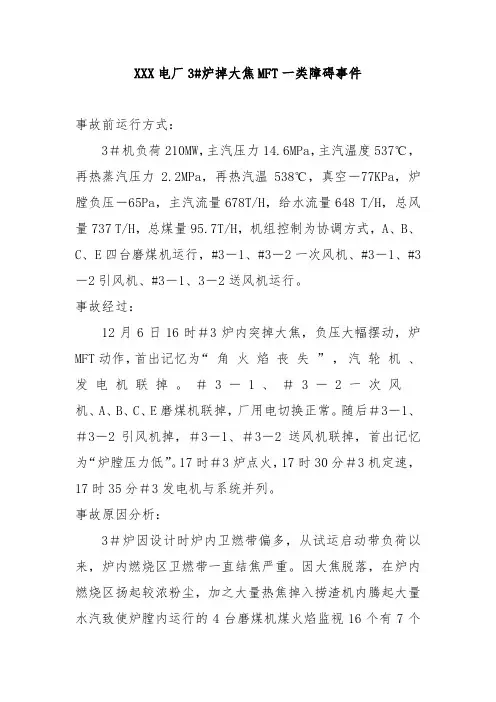 XXX 电厂 3#炉掉大焦 MFT 一类障碍事件

事故前运行方式:

3＃机负荷 210MW，主汽压力 14.6MPa，主汽温度 537℃，再热蒸汽压力 2.2MPa，再热汽温 538℃，真空－77KPa，炉膛负压－65Pa，主汽流量 678T/H，给水流量 648 T/H，总风量 737 T/H，总煤量 95.7T/H，机组控制为协调方式，A、B、C、E 四台磨煤机运行，#3－1、#3－2 一次风机、#3－1、#3－2 引风机、#3－1、3－2 送风机运行。

事故经过:

12 月 6 日 16 时＃3 炉内突掉大焦，负压大幅摆动，炉 MFT 动作，首出记忆为“角火焰丧失”，汽轮机、发电机联掉。＃3－1、＃3－2 一次风机、A、B、C、E 磨煤机联掉，厂用电切换正常。随后＃3－1、＃3－2 引风机掉，＃3－1、＃3－2 送风机联掉，首出记忆为“炉膛压力低”。17 时＃3 炉点火，17 时 30 分＃3 机定速，17 时 35 分＃3 发电机与系统并列。

事故原因分析:

3＃炉因设计时炉内卫燃带偏多，从试运启动带负荷以来，炉内燃烧区卫燃带一直结焦严重。因大焦脱落，在炉内燃烧区扬起较浓粉尘，加之大量热焦掉入捞渣机内腾起大量水汽致使炉膛内运行的 4 台磨煤机煤火焰监视 16 个有 7 个